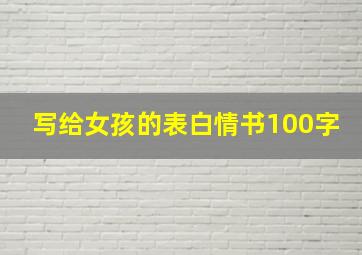 写给女孩的表白情书100字